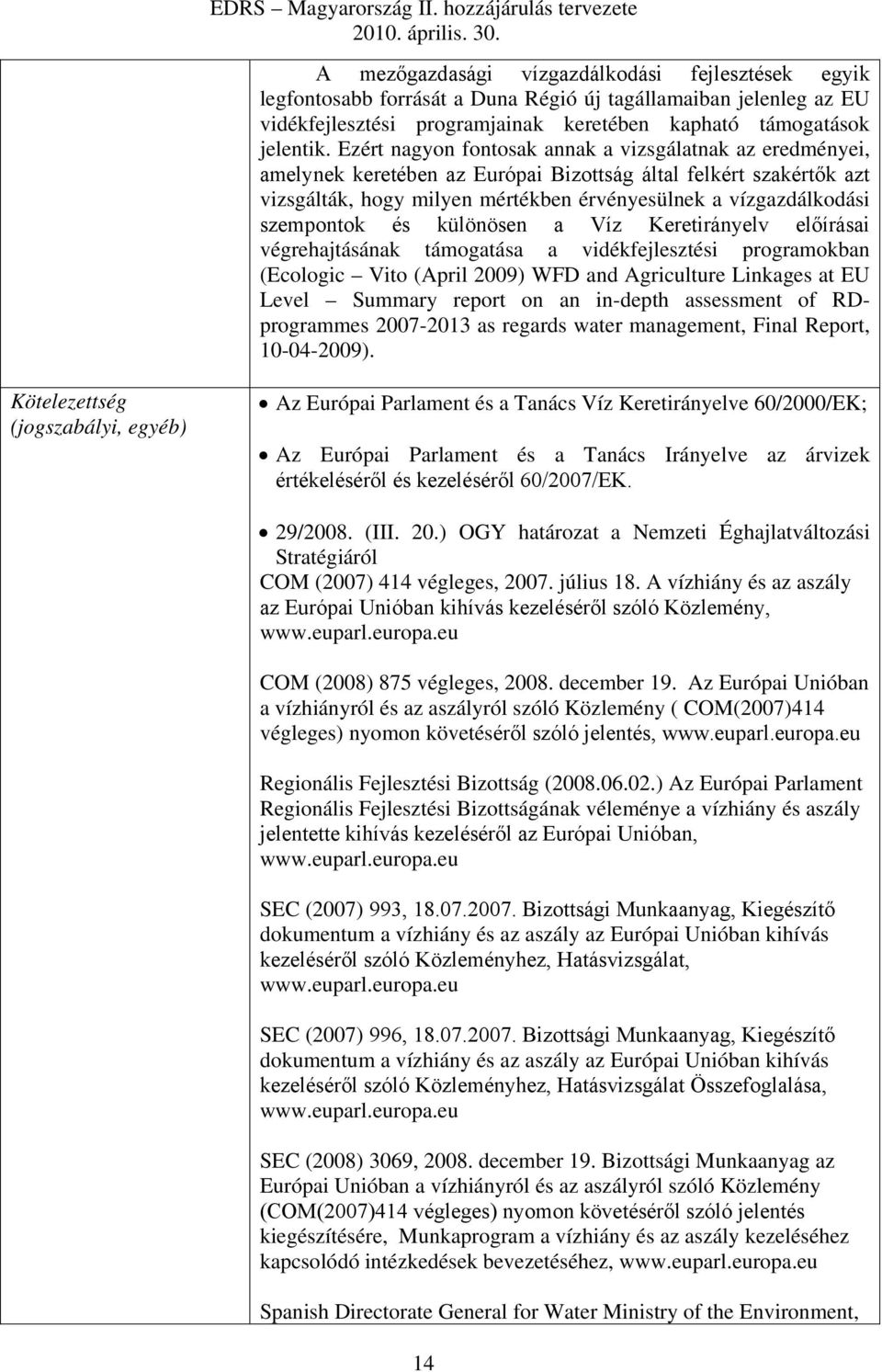 EDRS – Magyarország II. hozzájárulás tervezete
2010. április. 30.

| | |
|---|---|
| | A mezőgazdasági vízgazdálkodási fejlesztések egyik legfontosabb forrását a Duna Régió új tagállamaiban jelenleg az EU vidékfejlesztési programjainak keretében kapható támogatások jelentik. Ezért nagyon fontosak annak a vizsgálatnak az eredményei, amelynek keretében az Európai Bizottság által felkért szakértők azt vizsgálták, hogy milyen mértékben érvényesülnek a vízgazdálkodási szempontok és különösen a Víz Keretirányelv előírásai végrehajtásának támogatása a vidékfejlesztési programokban (Ecologic – Vito (April 2009) WFD and Agriculture Linkages at EU Level – Summary report on an in-depth assessment of RD-programmes 2007-2013 as regards water management, Final Report, 10-04-2009). |
| Kötelezettség (jogszabályi, egyéb) | • Az Európai Parlament és a Tanács Víz Keretirányelve 60/2000/EK; • Az Európai Parlament és a Tanács Irányelve az árvizek értékeléséről és kezeléséről 60/2007/EK. • 29/2008. (III. 20.) OGY határozat a Nemzeti Éghajlatváltozási Stratégiáról COM (2007) 414 végleges, 2007. július 18. A vízhiány és az aszály az Európai Unióban kihívás kezeléséről szóló Közlemény, www.euparl.europa.eu COM (2008) 875 végleges, 2008. december 19. Az Európai Unióban a vízhiányról és az aszályról szóló Közlemény ( COM(2007)414 végleges) nyomon követéséről szóló jelentés, www.euparl.europa.eu Regionális Fejlesztési Bizottság (2008.06.02.) Az Európai Parlament Regionális Fejlesztési Bizottságának véleménye a vízhiány és aszály jelentette kihívás kezeléséről az Európai Unióban, www.euparl.europa.eu SEC (2007) 993, 18.07.2007. Bizottsági Munkaanyag, Kiegészítő dokumentum a vízhiány és az aszály az Európai Unióban kihívás kezeléséről szóló Közleményhez, Hatásvizsgálat, www.euparl.europa.eu SEC (2007) 996, 18.07.2007. Bizottsági Munkaanyag, Kiegészítő dokumentum a vízhiány és az aszály az Európai Unióban kihívás kezeléséről szóló Közleményhez, Hatásvizsgálat Összefoglalása, www.euparl.europa.eu SEC (2008) 3069, 2008. december 19. Bizottsági Munkaanyag az Európai Unióban a vízhiányról és az aszályról szóló Közlemény (COM(2007)414 végleges) nyomon követéséről szóló jelentés kiegészítésére, Munkaprogram a vízhiány és az aszály kezeléséhez kapcsolódó intézkedések bevezetéséhez, www.euparl.europa.eu Spanish Directorate General for Water Ministry of the Environment, |

14